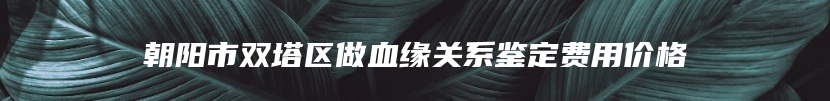 朝阳市双塔区做血缘关系鉴定费用价格